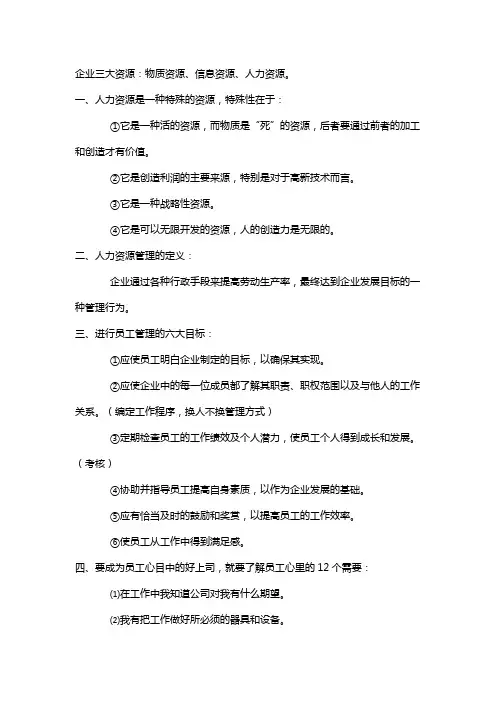 企业三大资源：物质资源、信息资源、人力资源。

一、人力资源是一种特殊的资源，特殊性在于：

①它是一种活的资源，而物质是“死”的资源，后者要通过前者的加工和创造才有价值。

②它是创造利润的主要来源，特别是对于高新技术而言。

③它是一种战略性资源。

④它是可以无限开发的资源，人的创造力是无限的。

二、人力资源管理的定义：

企业通过各种行政手段来提高劳动生产率，最终达到企业发展目标的一种管理行为。

三、进行员工管理的六大目标：

①应使员工明白企业制定的目标，以确保其实现。

②应使企业中的每一位成员都了解其职责、职权范围以及与他人的工作关系。（编定工作程序，换人不换管理方式）

③定期检查员工的工作绩效及个人潜力，使员工个人得到成长和发展。（考核）

④协助并指导员工提高自身素质，以作为企业发展的基础。

⑤应有恰当及时的鼓励和奖赏，以提高员工的工作效率。

⑥使员工从工作中得到满足感。

四、要成为员工心目中的好上司，就要了解员工心里的 12 个需要：

⑴在工作中我知道公司对我有什么期望。

⑵我有把工作做好所必须的器具和设备。